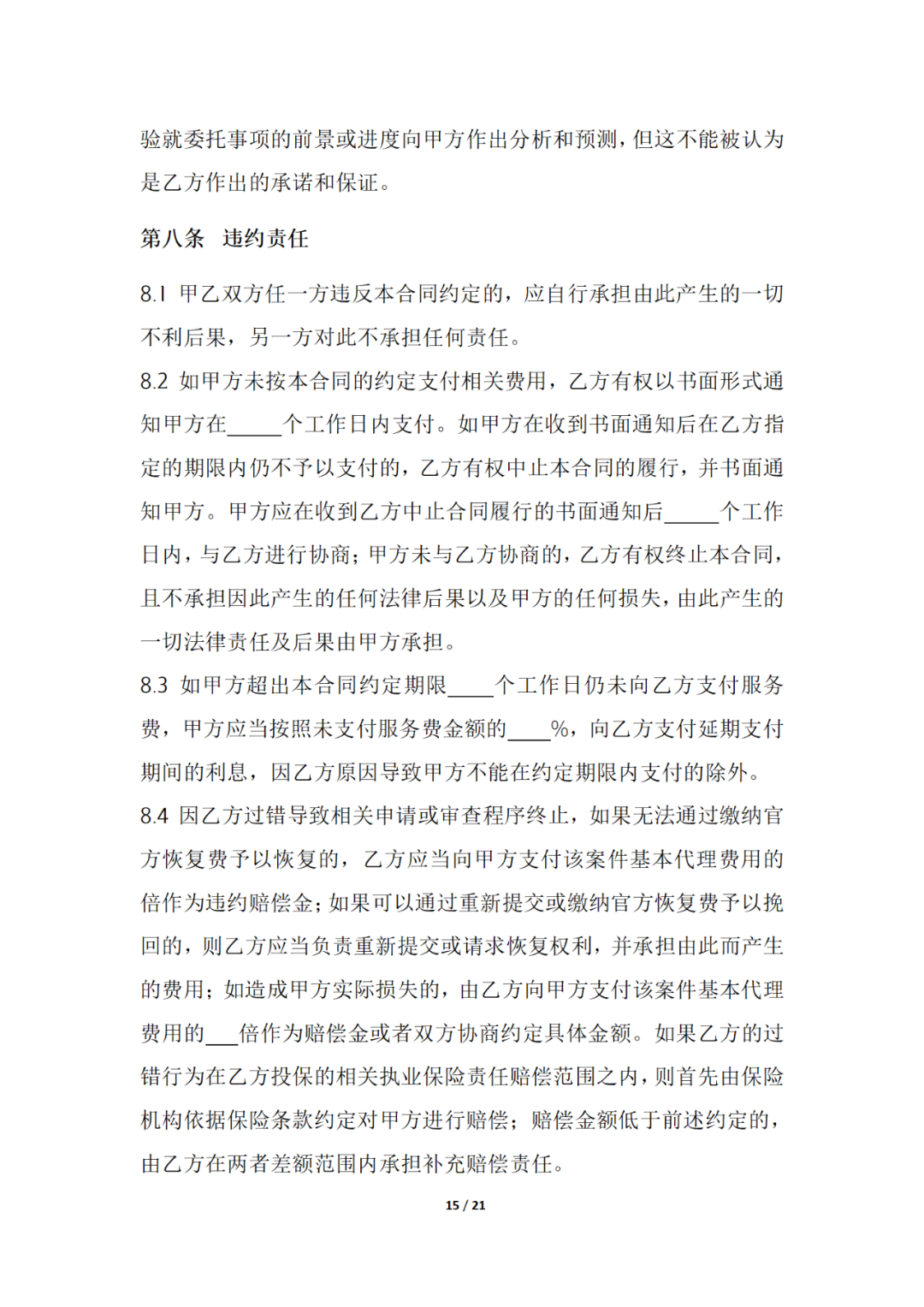 验就委托事项的前景或进度向甲方作出分析和预测，但这不能被认为是乙方作出的承诺和保证。

第八条　违约责任

8.1 甲乙双方任一方违反本合同约定的，应自行承担由此产生的一切不利后果，另一方对此不承担任何责任。

8.2 如甲方未按本合同的约定支付相关费用，乙方有权以书面形式通知甲方在_____个工作日内支付。如甲方在收到书面通知后在乙方指定的期限内仍不予以支付的，乙方有权中止本合同的履行，并书面通知甲方。甲方应在收到乙方中止合同履行的书面通知后_____个工作日内，与乙方进行协商；甲方未与乙方协商的，乙方有权终止本合同，且不承担因此产生的任何法律后果以及甲方的任何损失，由此产生的一切法律责任及后果由甲方承担。

8.3 如甲方超出本合同约定期限____个工作日仍未向乙方支付服务费，甲方应当按照未支付服务费金额的____%，向乙方支付延期支付期间的利息，因乙方原因导致甲方不能在约定期限内支付的除外。

8.4 因乙方过错导致相关申请或审查程序终止，如果无法通过缴纳官方恢复费予以恢复的，乙方应当向甲方支付该案件基本代理费用的倍作为违约赔偿金；如果可以通过重新提交或缴纳官方恢复费予以挽回的，则乙方应当负责重新提交或请求恢复权利，并承担由此而产生的费用；如造成甲方实际损失的，由乙方向甲方支付该案件基本代理费用的___倍作为赔偿金或者双方协商约定具体金额。如果乙方的过错行为在乙方投保的相关执业保险责任赔偿范围之内，则首先由保险机构依据保险条款约定对甲方进行赔偿；赔偿金额低于前述约定的，由乙方在两者差额范围内承担补充赔偿责任。

15 / 21